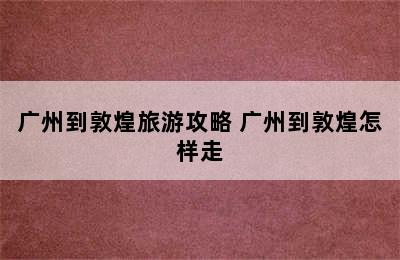 广州到敦煌旅游攻略 广州到敦煌怎样走